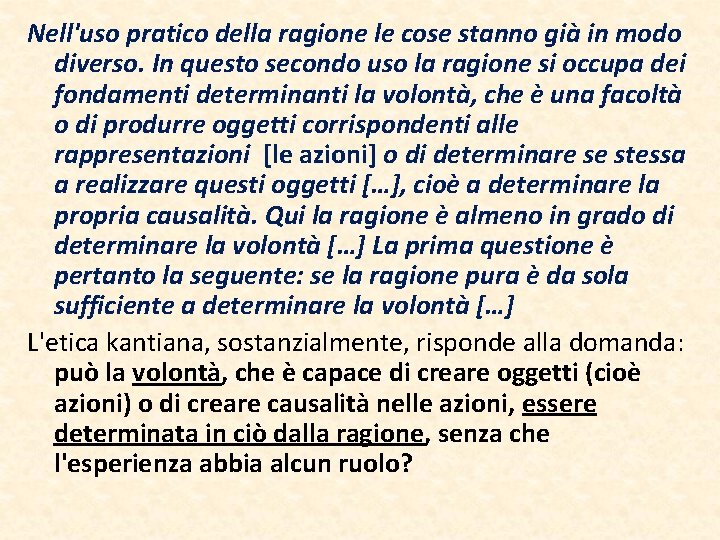 Nell'uso pratico della ragione le cose stanno già in modo diverso. In questo secondo uso la ragione si occupa dei fondamenti determinanti la volontà, che è una facoltà o di produrre oggetti corrispondenti alle rappresentazioni [le azioni] o di determinare se stessa a realizzare questi oggetti […], cioè a determinare la propria causalità. Qui la ragione è almeno in grado di determinare la volontà […] La prima questione è pertanto la seguente: se la ragione pura è da sola sufficiente a determinare la volontà […]

L'etica kantiana, sostanzialmente, risponde alla domanda: può la volontà, che è capace di creare oggetti (cioè azioni) o di creare causalità nelle azioni, essere determinata in ciò dalla ragione, senza che l'esperienza abbia alcun ruolo?